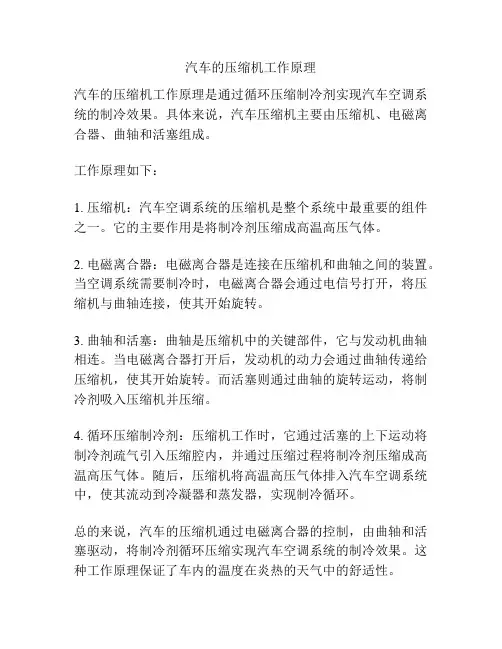 汽车的压缩机工作原理

汽车的压缩机工作原理是通过循环压缩制冷剂实现汽车空调系统的制冷效果。具体来说，汽车压缩机主要由压缩机、电磁离合器、曲轴和活塞组成。

工作原理如下：

1. 压缩机：汽车空调系统的压缩机是整个系统中最重要的组件之一。它的主要作用是将制冷剂压缩成高温高压气体。

2. 电磁离合器：电磁离合器是连接在压缩机和曲轴之间的装置。当空调系统需要制冷时，电磁离合器会通过电信号打开，将压缩机与曲轴连接，使其开始旋转。

3. 曲轴和活塞：曲轴是压缩机中的关键部件，它与发动机曲轴相连。当电磁离合器打开后，发动机的动力会通过曲轴传递给压缩机，使其开始旋转。而活塞则通过曲轴的旋转运动，将制冷剂吸入压缩机并压缩。

4. 循环压缩制冷剂：压缩机工作时，它通过活塞的上下运动将制冷剂疏气引入压缩腔内，并通过压缩过程将制冷剂压缩成高温高压气体。随后，压缩机将高温高压气体排入汽车空调系统中，使其流动到冷凝器和蒸发器，实现制冷循环。

总的来说，汽车的压缩机通过电磁离合器的控制，由曲轴和活塞驱动，将制冷剂循环压缩实现汽车空调系统的制冷效果。这种工作原理保证了车内的温度在炎热的天气中的舒适性。